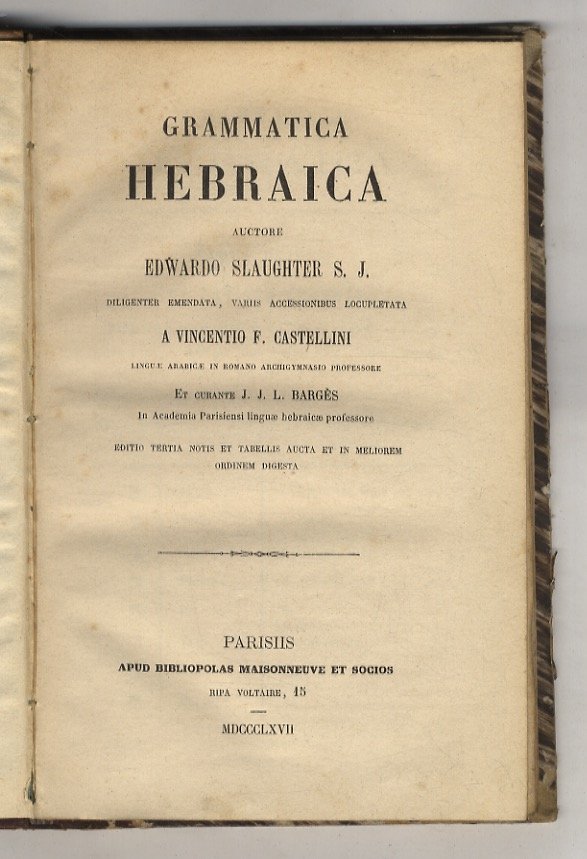 GRAMMATICA

HEBRAICA

AUCTORE

EDWARDO SLAUGHTER S. J.

DILIGENTER EMENDATA, VARIIS ACCESSIONIBUS LOCUPLETATA

A VINCENTIO F. CASTELLINI

LINGUÆ ARABICÆ IN ROMANO ARCHIGYMNASIO PROFESSORE

ET CURANTE J. J. L. BARGÈS

In Academia Parisiensi linguæ hebraicæ professore

EDITIO TERTIA NOTIS ET TABELLIS AUCTA ET IN MELIOREM ORDINEM DIGESTA

PARISIIS

APUD BIBLIOPOLAS MAISONNEUVE ET SOCIOS

RIPA VOLTAIRE, 15

MDCCCLXVII